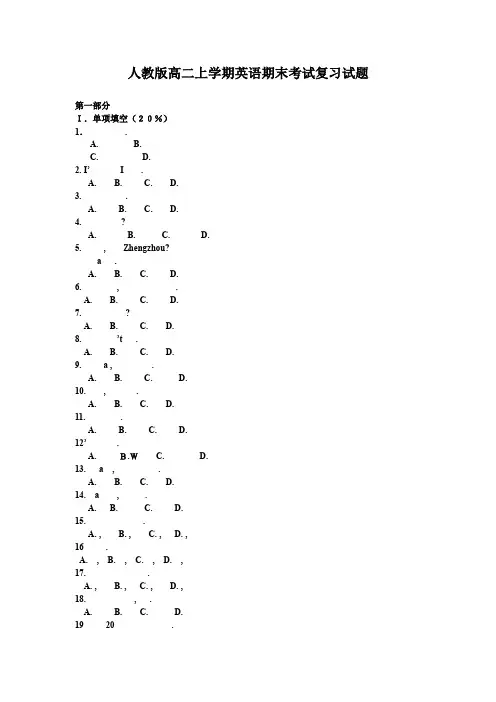 人教版高二上学期英语期末考试复习试题

第一部分
Ⅰ．单项填空（２０％）
1. .
A. B.
C. D.
2. I' I .
A. B. C. D.
3. .
A. B. C. D.
4. ?
A. B. C. D.
5. , Zhengzhou?
a .
A. B. C. D.
6. , .
A. B. C. D.
7. ?
A. B. C. D.
8. 't .
A. B. C. D.
9. a , .
A. B. C. D.
10. , .
A. B. C. D.
11. .
A. B. C. D.
12' .
A. B.W C. D.
13. a , .
A. B. C. D.
14. a , .
A. B. C. D.
15. .
A. , B. , C. , D. ,
16 .
A. , B. , C. , D. ,
17. .
A. , B. , C. , D. ,
18. , .
A. B. C. D.
19 20 .